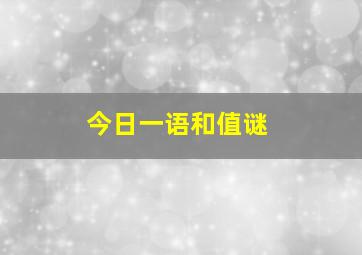 今日一语和值谜